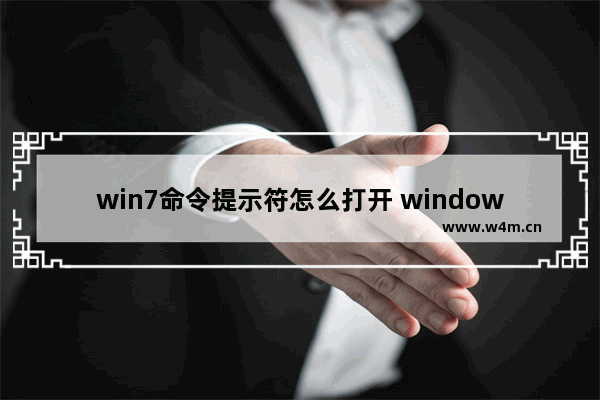 win7命令提示符怎么打开 window

www.w4m.cn